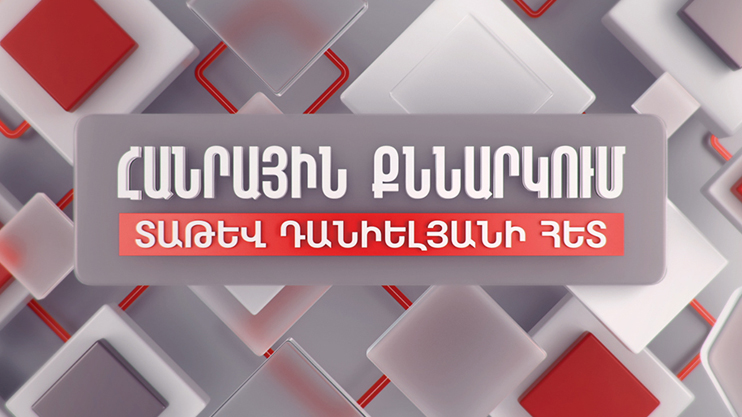 ՀԱՆՐԱՅԻՆ ՔՆՆԱՐԿՈՒՄ
ՏԱԹԵՎ ԴԱՆԻԵԼՅԱՆԻ ՀԵՏ